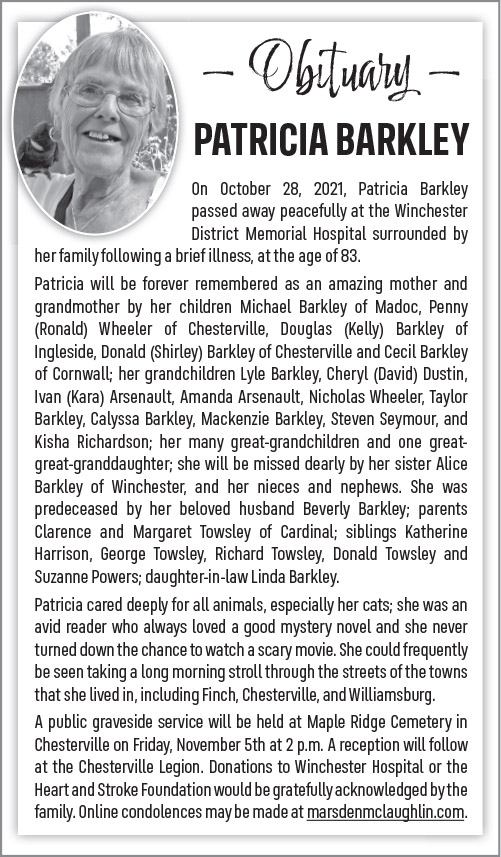 – Obituary –

PATRICIA BARKLEY

On October 28, 2021, Patricia Barkley passed away peacefully at the Winchester District Memorial Hospital surrounded by her family following a brief illness, at the age of 83.

Patricia will be forever remembered as an amazing mother and grandmother by her children Michael Barkley of Madoc, Penny (Ronald) Wheeler of Chesterville, Douglas (Kelly) Barkley of Ingleside, Donald (Shirley) Barkley of Chesterville and Cecil Barkley of Cornwall; her grandchildren Lyle Barkley, Cheryl (David) Dustin, Ivan (Kara) Arsenault, Amanda Arsenault, Nicholas Wheeler, Taylor Barkley, Calyssa Barkley, Mackenzie Barkley, Steven Seymour, and Kisha Richardson; her many great-grandchildren and one great-great-granddaughter; she will be missed dearly by her sister Alice Barkley of Winchester, and her nieces and nephews. She was predeceased by her beloved husband Beverly Barkley; parents Clarence and Margaret Towsley of Cardinal; siblings Katherine Harrison, George Towsley, Richard Towsley, Donald Towsley and Suzanne Powers; daughter-in-law Linda Barkley.

Patricia cared deeply for all animals, especially her cats; she was an avid reader who always loved a good mystery novel and she never turned down the chance to watch a scary movie. She could frequently be seen taking a long morning stroll through the streets of the towns that she lived in, including Finch, Chesterville, and Williamsburg.

A public graveside service will be held at Maple Ridge Cemetery in Chesterville on Friday, November 5th at 2 p.m. A reception will follow at the Chesterville Legion. Donations to Winchester Hospital or the Heart and Stroke Foundation would be gratefully acknowledged by the family. Online condolences may be made at marsdenmclaughlin.com.